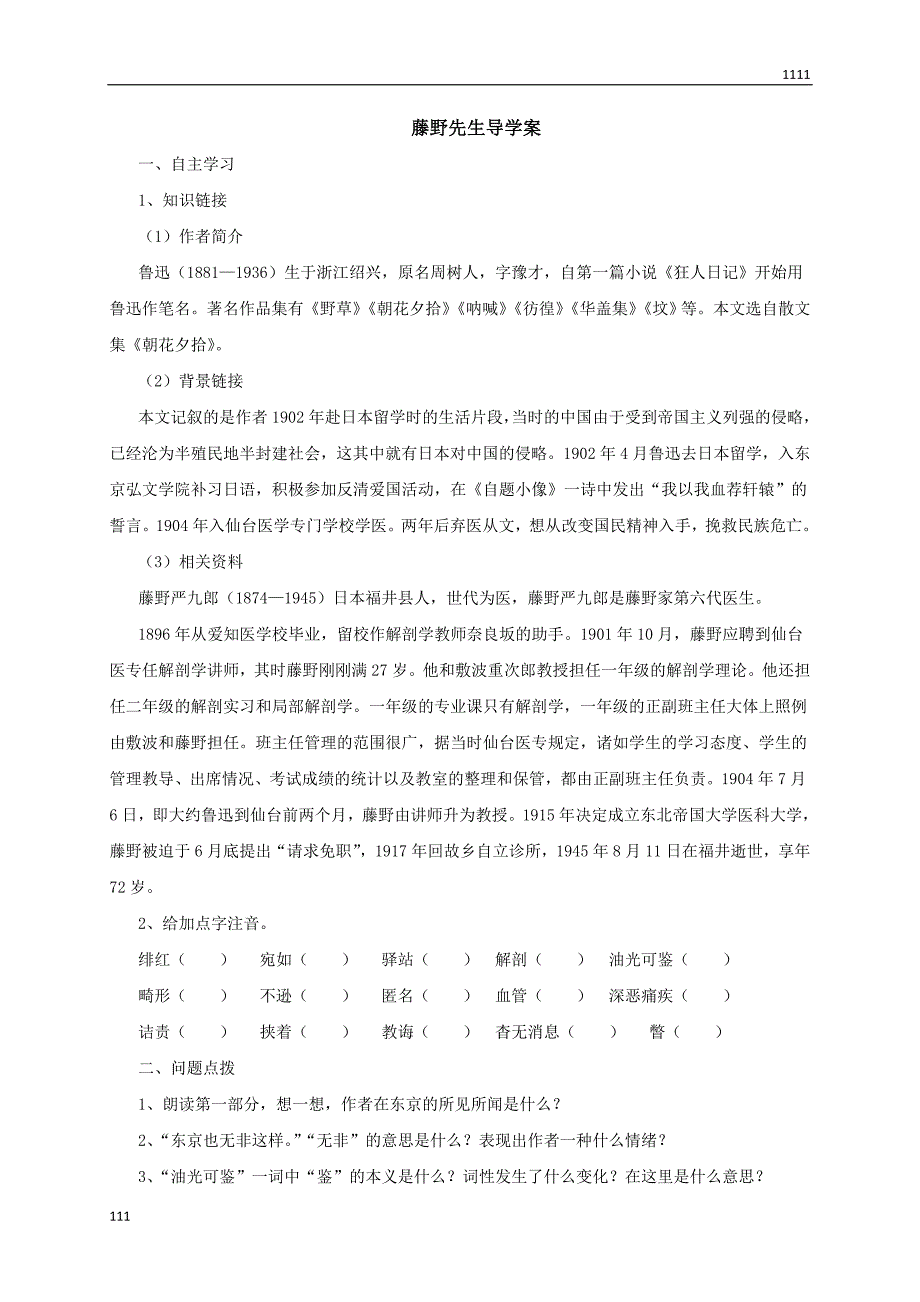 1111

藤野先生导学案

一、自主学习

1、知识链接

（1）作者简介

鲁迅（1881—1936）生于浙江绍兴，原名周树人，字豫才，自第一篇小说《狂人日记》开始用鲁迅作笔名。著名作品集有《野草》《朝花夕拾》《呐喊》《彷徨》《华盖集》《坟》等。本文选自散文集《朝花夕拾》。

（2）背景链接

本文记叙的是作者1902年赴日本留学时的生活片段，当时的中国由于受到帝国主义列强的侵略，已经沦为半殖民地半封建社会，这其中就有日本对中国的侵略。1902年4月鲁迅去日本留学，入东京弘文学院补习日语，积极参加反清爱国活动，在《自题小像》一诗中发出“我以我血荐轩辕”的誓言。1904年入仙台医学专门学校学医。两年后弃医从文，想从改变国民精神入手，挽救民族危亡。

（3）相关资料

藤野严九郎（1874—1945）日本福井县人，世代为医，藤野严九郎是藤野家第六代医生。

1896年从爱知医学校毕业，留校作解剖学教师奈良坂的助手。1901年10月，藤野应聘到仙台医专任解剖学讲师，其时藤野刚刚满27岁。他和敷波重次郎教授担任一年级的解剖学理论。他还担任二年级的解剖实习和局部解剖学。一年级的专业课只有解剖学，一年级的正副班主任大体上照例由敷波和藤野担任。班主任管理的范围很广，据当时仙台医专规定，诸如学生的学习态度、学生的管理教导、出席情况、考试成绩的统计以及教室的整理和保管，都由正副班主任负责。1904年7月6日，即大约鲁迅到仙台前两个月，藤野由讲师升为教授。1915年决定成立东北帝国大学医科大学，藤野被迫于6月底提出“请求免职”，1917年回故乡自立诊所，1945年8月11日在福井逝世，享年72岁。

2、给加点字注音。

绯红（　　）　宛如（　　）　驿站（　　）　解剖（　　）　油光可鉴（　　）

畸形（　　）　不逊（　　）　匿名（　　）　血管（　　）　深恶痛疾（　　）

诘责（　　）　挟着（　　）　教诲（　　）　杳无消息（　　）　瞥（　　）

二、问题点拨

1、朗读第一部分，想一想，作者在东京的所见所闻是什么？

2、“东京也无非这样。”“无非”的意思是什么？表现出作者一种什么情绪？

3、“油光可鉴”一词中“鉴”的本义是什么？词性发生了什么变化？在这里是什么意思？

111